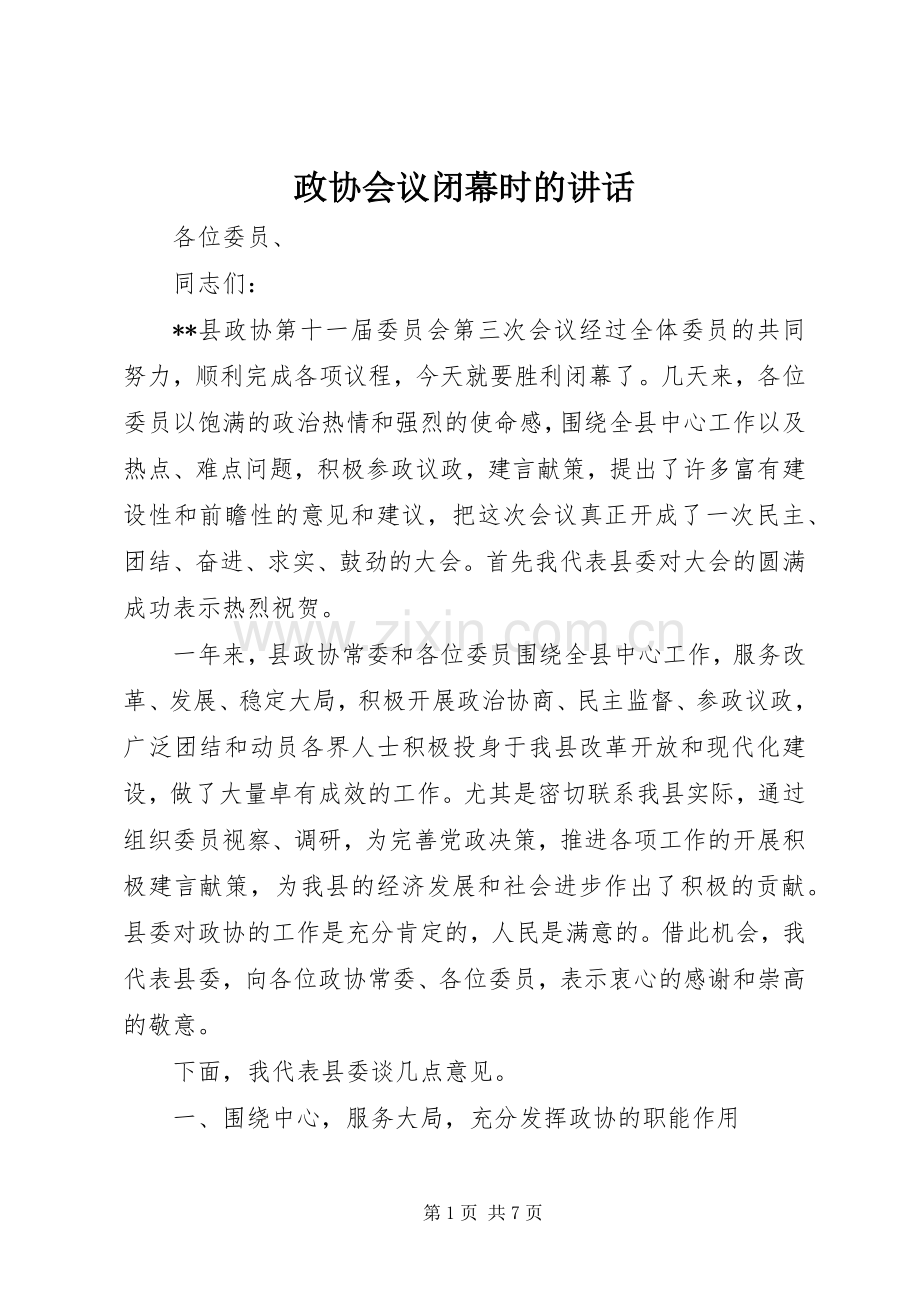 政协会议闭幕时的讲话

各位委员、

同志们：

**县政协第十一届委员会第三次会议经过全体委员的共同努力，顺利完成各项议程，今天就要胜利闭幕了。几天来，各位委员以饱满的政治热情和强烈的使命感，围绕全县中心工作以及热点、难点问题，积极参政议政，建言献策，提出了许多富有建设性和前瞻性的意见和建议，把这次会议真正开成了一次民主、团结、奋进、求实、鼓劲的大会。首先我代表县委对大会的圆满成功表示热烈祝贺。

一年来，县政协常委和各位委员围绕全县中心工作，服务改革、发展、稳定大局，积极开展政治协商、民主监督、参政议政，广泛团结和动员各界人士积极投身于我县改革开放和现代化建设，做了大量卓有成效的工作。尤其是密切联系我县实际，通过组织委员视察、调研，为完善党政决策，推进各项工作的开展积极建言献策，为我县的经济发展和社会进步作出了积极的贡献。县委对政协的工作是充分肯定的，人民是满意的。借此机会，我代表县委，向各位政协常委、各位委员，表示衷心的感谢和崇高的敬意。

下面，我代表县委谈几点意见。

一、围绕中心，服务大局，充分发挥政协的职能作用

第1页 共7页

www.zixin.com.cn